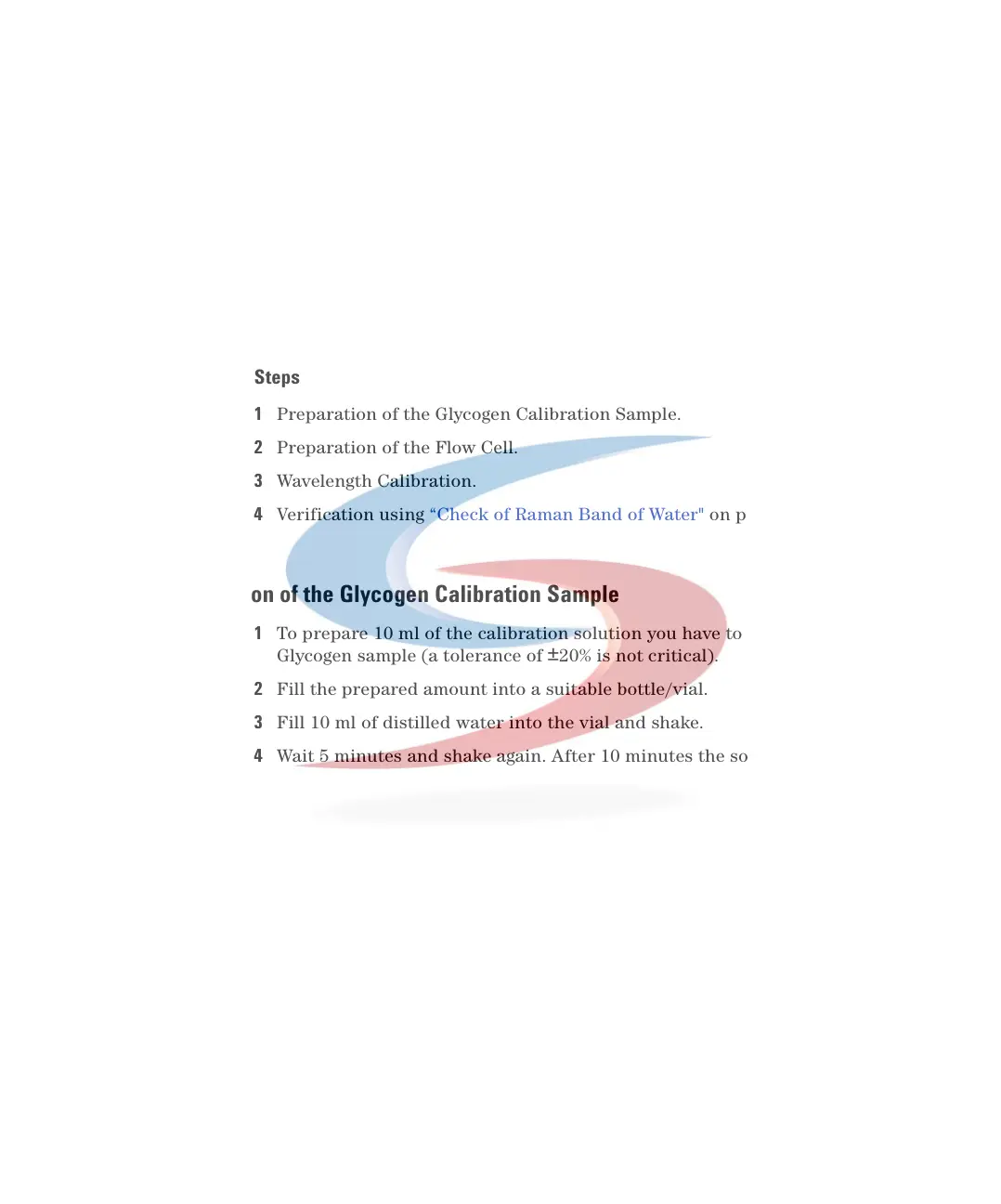 Steps

1 Preparation of the Glycogen Calibration Sample.

2 Preparation of the Flow Cell.

3 Wavelength Calibration.

4 Verification using “Check of Raman Band of Water" on p

on of the Glycogen Calibration Sample

1 To prepare 10 ml of the calibration solution you have to Glycogen sample (a tolerance of ±20% is not critical).

2 Fill the prepared amount into a suitable bottle/vial.

3 Fill 10 ml of distilled water into the vial and shake.

4 Wait 5 minutes and shake again. After 10 minutes the so